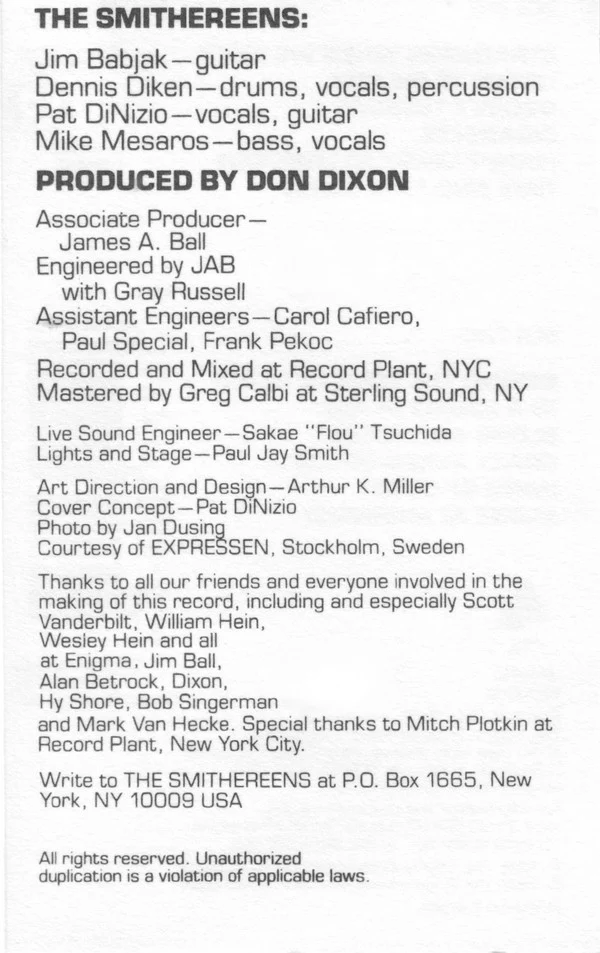 THE SMITHEREENS:

Jim Babjak—guitar
Dennis Diken—drums, vocals, percussion
Pat DiNizio—vocals, guitar
Mike Mesaros—bass, vocals

PRODUCED BY DON DIXON

Associate Producer—
James A. Ball
Engineered by JAB
with Gray Russell
Assistant Engineers—Carol Cafiero, Paul Special, Frank Pekoc
Recorded and Mixed at Record Plant, NYC
Mastered by Greg Calbi at Sterling Sound, NY

Live Sound Engineer—Sakae "Flou" Tsuchida
Lights and Stage—Paul Jay Smith

Art Direction and Design—Arthur K. Miller
Cover Concept—Pat DiNizio
Photo by Jan Dusing
Courtesy of EXPRESSEN, Stockholm, Sweden

Thanks to all our friends and everyone involved in the making of this record, including and especially Scott Vanderbilt, William Hein, Wesley Hein and all at Enigma, Jim Ball, Alan Betrock, Dixon, Hy Shore, Bob Singerman and Mark Van Hecke. Special thanks to Mitch Plotkin at Record Plant, New York City.

Write to THE SMITHEREENS at P.O. Box 1665, New York, NY 10009 USA

All rights reserved. Unauthorized duplication is a violation of applicable laws.